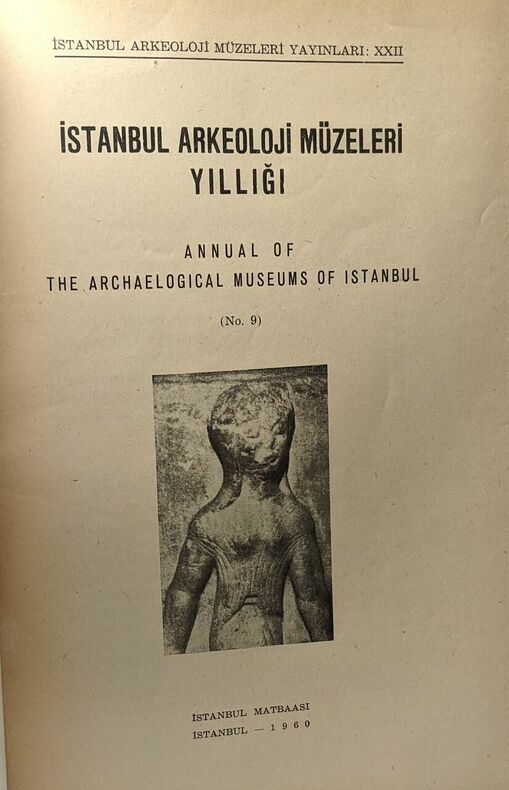 İSTANBUL ARKEOLOJİ MÜZELERİ YAYINLARI: XXII

İSTANBUL ARKEOLOJİ MÜZELERİ
YILLIĞI

ANNUAL OF
THE ARCHAELOGICAL MUSEUMS OF ISTANBUL

(No. 9)

İSTANBUL MATBAASI
İSTANBUL — 1960